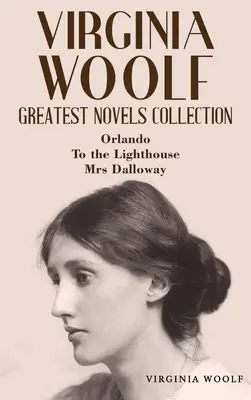 VIRGINIA WOOLF
GREATEST NOVELS COLLECTION

Orlando
To the Lighthouse
Mrs Dalloway

VIRGINIA WOOLF